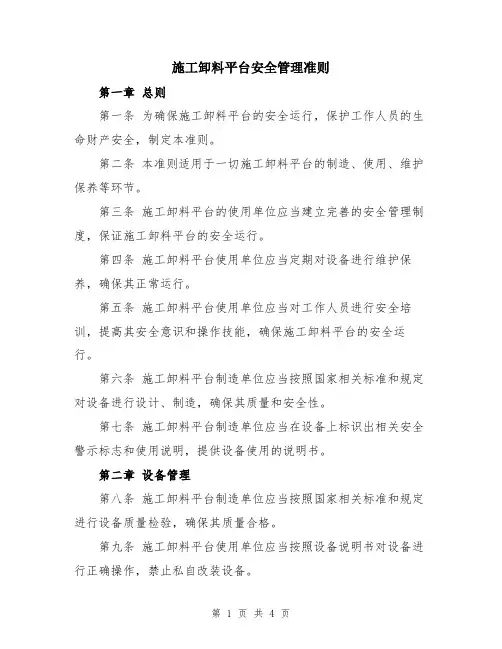 施工卸料平台安全管理准则

第一章 总则

第一条 为确保施工卸料平台的安全运行，保护工作人员的生命财产安全，制定本准则。

第二条 本准则适用于一切施工卸料平台的制造、使用、维护保养等环节。

第三条 施工卸料平台的使用单位应当建立完善的安全管理制度，保证施工卸料平台的安全运行。

第四条 施工卸料平台使用单位应当定期对设备进行维护保养，确保其正常运行。

第五条 施工卸料平台使用单位应当对工作人员进行安全培训，提高其安全意识和操作技能，确保施工卸料平台的安全运行。

第六条 施工卸料平台制造单位应当按照国家相关标准和规定对设备进行设计、制造，确保其质量和安全性。

第七条 施工卸料平台制造单位应当在设备上标识出相关安全警示标志和使用说明，提供设备使用的说明书。

第二章 设备管理

第八条 施工卸料平台制造单位应当按照国家相关标准和规定进行设备质量检验，确保其质量合格。

第九条 施工卸料平台使用单位应当按照设备说明书对设备进行正确操作，禁止私自改装设备。

第 1 页 共 4 页